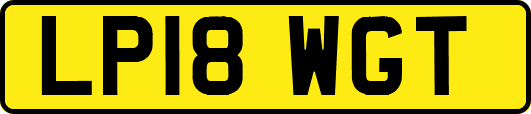 LP18 WGT